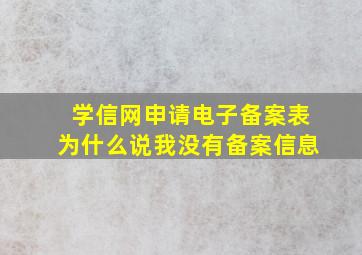 学信网申请电子备案表
为什么说我没有备案信息